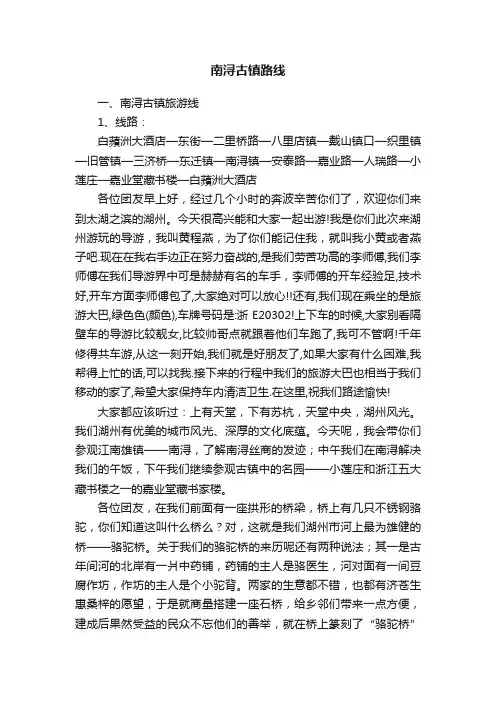 南浔古镇路线

一、南浔古镇旅游线

1、线路：

白蘋洲大酒店—东街—二里桥路—八里店镇—戴山镇口—织里镇—旧管镇—三济桥—东迁镇—南浔镇—安泰路—嘉业路—人瑞路—小莲庄—嘉业堂藏书楼—白蘋洲大酒店

各位团友早上好，经过几个小时的奔波辛苦你们了，欢迎你们来到太湖之滨的湖州。今天很高兴能和大家一起出游!我是你们此次来湖州游玩的导游，我叫黄程燕，为了你们能记住我，就叫我小黄或者燕子吧.现在在我右手边正在努力奋战的,是我们劳苦功高的李师傅,我们李师傅在我们导游界中可是赫赫有名的车手，李师傅的开车经验足,技术好,开车方面李师傅包了,大家绝对可以放心!!还有,我们现在乘坐的是旅游大巴,绿色色(颜色),车牌号码是:浙 E20302!上下车的时候,大家别看隔壁车的导游比较靓女,比较帅哥点就跟着他们车跑了,我可不管啊!千年修得共车游,从这一刻开始,我们就是好朋友了,如果大家有什么困难,我帮得上忙的话,可以找我.接下来的行程中我们的旅游大巴也相当于我们移动的家了,希望大家保持车内清洁卫生.在这里,祝我们路途愉快!

大家都应该听过：上有天堂，下有苏杭，天堂中央，湖州风光。我们湖州有优美的城市风光、深厚的文化底蕴。今天呢，我会带你们参观江南雄镇——南浔，了解南浔丝商的发迹；中午我们在南浔解决我们的午饭，下午我们继续参观古镇中的名园——小莲庄和浙江五大藏书楼之一的嘉业堂藏书家楼。

各位团友，在我们前面有一座拱形的桥梁，桥上有几只不锈钢骆驼，你们知道这叫什么桥么？对，这就是我们湖州市河上最为雄健的桥——骆驼桥。关于我们的骆驼桥的来历呢还有两种说法；其一是古年间河的北岸有一爿中药铺，药铺的主人是骆医生，河对面有一间豆腐作坊，作坊的主人是个小驼背。两家的生意都不错，也都有济苍生惠桑梓的愿望，于是就商量搭建一座石桥，给乡邻们带来一点方便，建成后果然受益的民众不忘他们的善举，就在桥上篆刻了“骆驼桥”